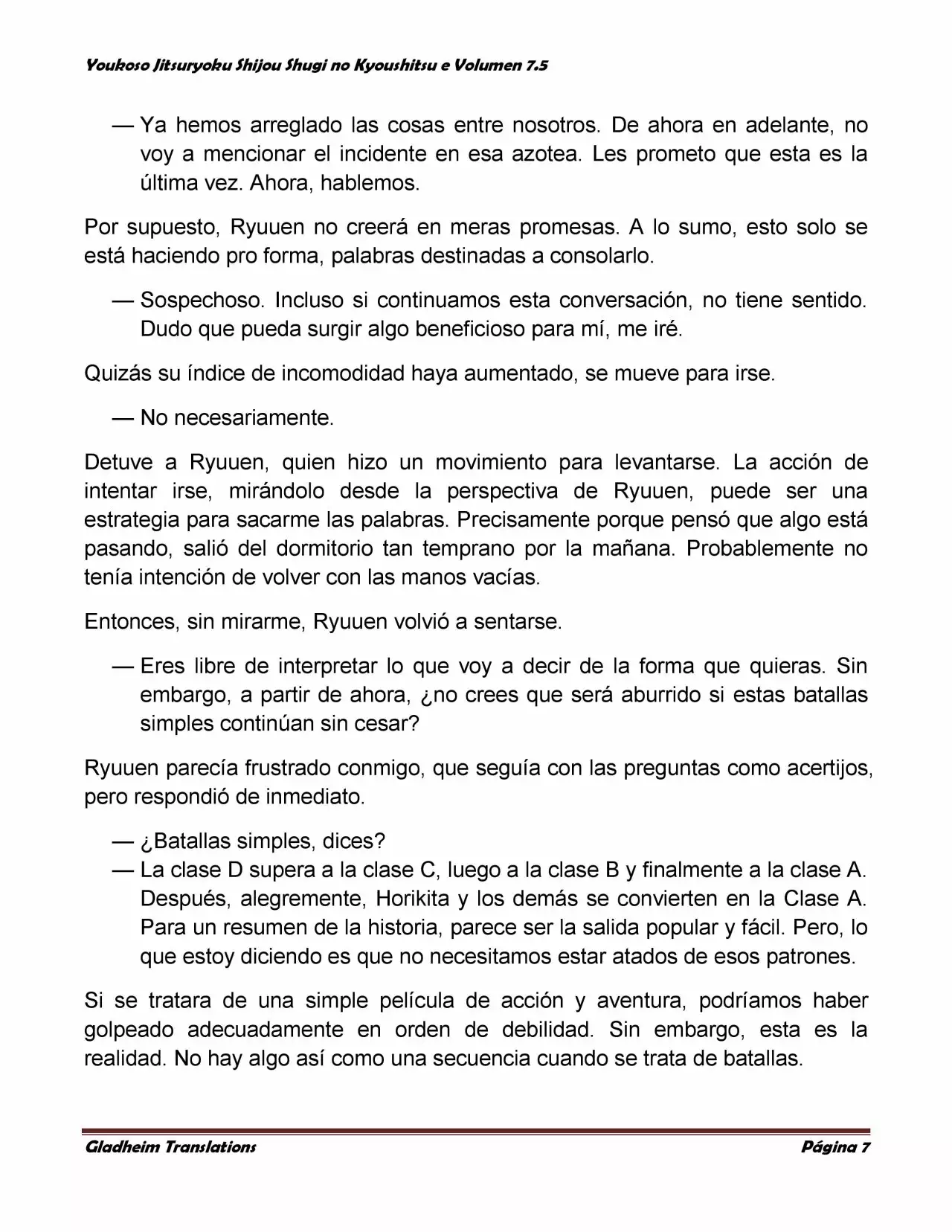 Youkoso Jitsuryoku Shijou Shugi no Kyoushitsu e Volumen 7.5

— Ya hemos arreglado las cosas entre nosotros. De ahora en adelante, no voy a mencionar el incidente en esa azotea. Les prometo que esta es la última vez. Ahora, hablemos.

Por supuesto, Ryuuen no creerá en meras promesas. A lo sumo, esto solo se está haciendo pro forma, palabras destinadas a consolarlo.

— Sospechoso. Incluso si continuamos esta conversación, no tiene sentido. Dudo que pueda surgir algo beneficioso para mí, me iré.

Quizás su índice de incomodidad haya aumentado, se mueve para irse.

— No necesariamente.

Detuve a Ryuuen, quien hizo un movimiento para levantarse. La acción de intentar irse, mirándolo desde la perspectiva de Ryuuen, puede ser una estrategia para sacarme las palabras. Precisamente porque pensó que algo está pasando, salió del dormitorio tan temprano por la mañana. Probablemente no tenía intención de volver con las manos vacías.

Entonces, sin mirarme, Ryuuen volvió a sentarse.

— Eres libre de interpretar lo que voy a decir de la forma que quieras. Sin embargo, a partir de ahora, ¿no crees que será aburrido si estas batallas simples continúan sin cesar?

Ryuuen parecía frustrado conmigo, que seguía con las preguntas como acertijos, pero respondió de inmediato.

— ¿Batallas simples, dices?
— La clase D supera a la clase C, luego a la clase B y finalmente a la clase A. Después, alegremente, Horikita y los demás se convierten en la Clase A. Para un resumen de la historia, parece ser la salida popular y fácil. Pero, lo que estoy diciendo es que no necesitamos estar atados de esos patrones.

Si se tratara de una simple película de acción y aventura, podríamos haber golpeado adecuadamente en orden de debilidad. Sin embargo, esta es la realidad. No hay algo así como una secuencia cuando se trata de batallas.

Gladheim Translations    Página 7